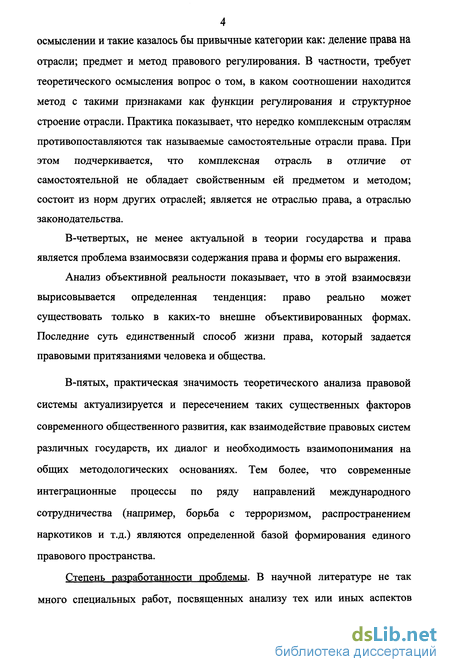 4

осмыслении и такие казалось бы привычные категории как: деление права на отрасли; предмет и метод правового регулирования. В частности, требует теоретического осмысления вопрос о том, в каком соотношении находится метод с такими признаками как функции регулирования и структурное строение отрасли. Практика показывает, что нередко комплексным отраслям противопоставляются так называемые самостоятельные отрасли права. При этом подчеркивается, что комплексная отрасль в отличие от самостоятельной не обладает свойственным ей предметом и методом; состоит из норм других отраслей; является не отраслью права, а отраслью законодательства.

В-четвертых, не менее актуальной в теории государства и права является проблема взаимосвязи содержания права и формы его выражения.

Анализ объективной реальности показывает, что в этой взаимосвязи вырисовывается определенная тенденция: право реально может существовать только в каких-то внешне объективированных формах. Последние суть единственный способ жизни права, который задается правовыми притязаниями человека и общества.

В-пятых, практическая значимость теоретического анализа правовой системы актуализируется и пересечением таких существенных факторов современного общественного развития, как взаимодействие правовых систем различных государств, их диалог и необходимость взаимопонимания на общих методологических основаниях. Тем более, что современные интеграционные процессы по ряду направлений международного сотрудничества (например, борьба с терроризмом, распространением наркотиков и т.д.) являются определенной базой формирования единого правового пространства.

Степень разработанности проблемы. В научной литературе не так много специальных работ, посвященных анализу тех или иных аспектов

dsLib.net
библиотека диссертаций